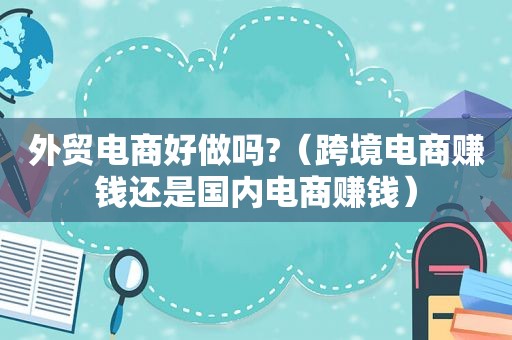 外贸电商好做吗?（跨境电商赚钱还是国内电商赚钱）